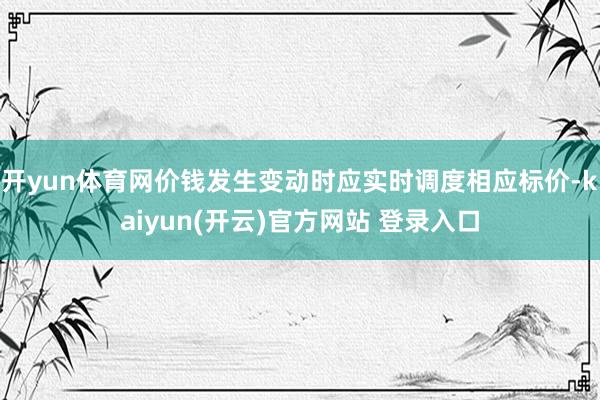 开yun体育网价钱发生变动时应实时调度相应标价-kaiyun(开云)官方网站 登录入口